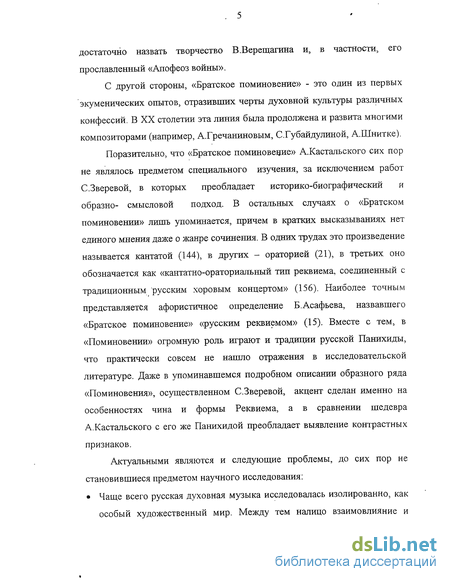 5

достаточно назвать творчество В.Верещагина и, в частности, его прославленный «Апофеоз войны».

С другой стороны, «Братское поминовение» - это один из первых экуменических опытов, отразивших черты духовной культуры различных конфессий. В XX столетии эта линия была продолжена и развита многими композиторами (например, А.Гречаниновым, С.Губайдулиной, А.Шнитке).

Поразительно, что «Братское поминовение» А.Кастальского сих пор не являлось предметом специального изучения, за исключением работ С.Зверевой, в которых преобладает историко-биографический и образно- смысловой подход. В остальных случаях о «Братском поминовении» лишь упоминается, причем в кратких высказываниях нет единого мнения даже о жанре сочинения. В одних трудах это произведение называется кантатой (144), в других – ораторией (21), в третьих оно обозначается как «кантатно-ораториальный тип реквиема, соединенный с традиционным русским хоровым концертом» (156). Наиболее точным представляется афористичное определение Б.Асафьева, назвавшего «Братское поминовение» «русским реквиемом» (15). Вместе с тем, в «Поминовении» огромную роль играют и традиции русской Панихиды, что практически совсем не нашло отражения в исследовательской литературе. Даже в упоминавшемся подробном описании образного ряда «Поминовения», осуществленном С.Зверевой, акцент сделан именно на особенностях чина и формы Реквиема, а в сравнении шедевра А.Кастальского с его же Панихидой преобладает выявление контрастных признаков.

Актуальными являются и следующие проблемы, до сих пор не становившиеся предметом научного исследования:

• Чаще всего русская духовная музыка исследовалась изолированно, как особый художественный мир. Между тем налицо взаимовлияние и

dsLib.net
библиотека диссертаций